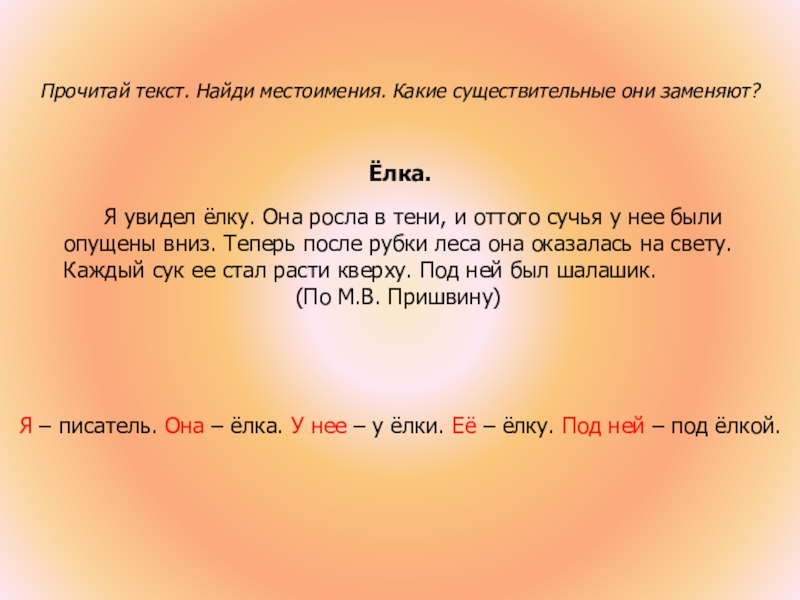 Прочитай текст. Найди местоимения. Какие существительные они заменяют?

Ёлка.

Я увидел ёлку. Она росла в тени, и оттого сучья у нее были опущены вниз. Теперь после рубки леса она оказалась на свету. Каждый сук ее стал расти кверху. Под ней был шалашик.

(По М.В. Пришвину)

Я – писатель. Она – ёлка. У нее – у ёлки. Её – ёлку. Под ней – под ёлкой.